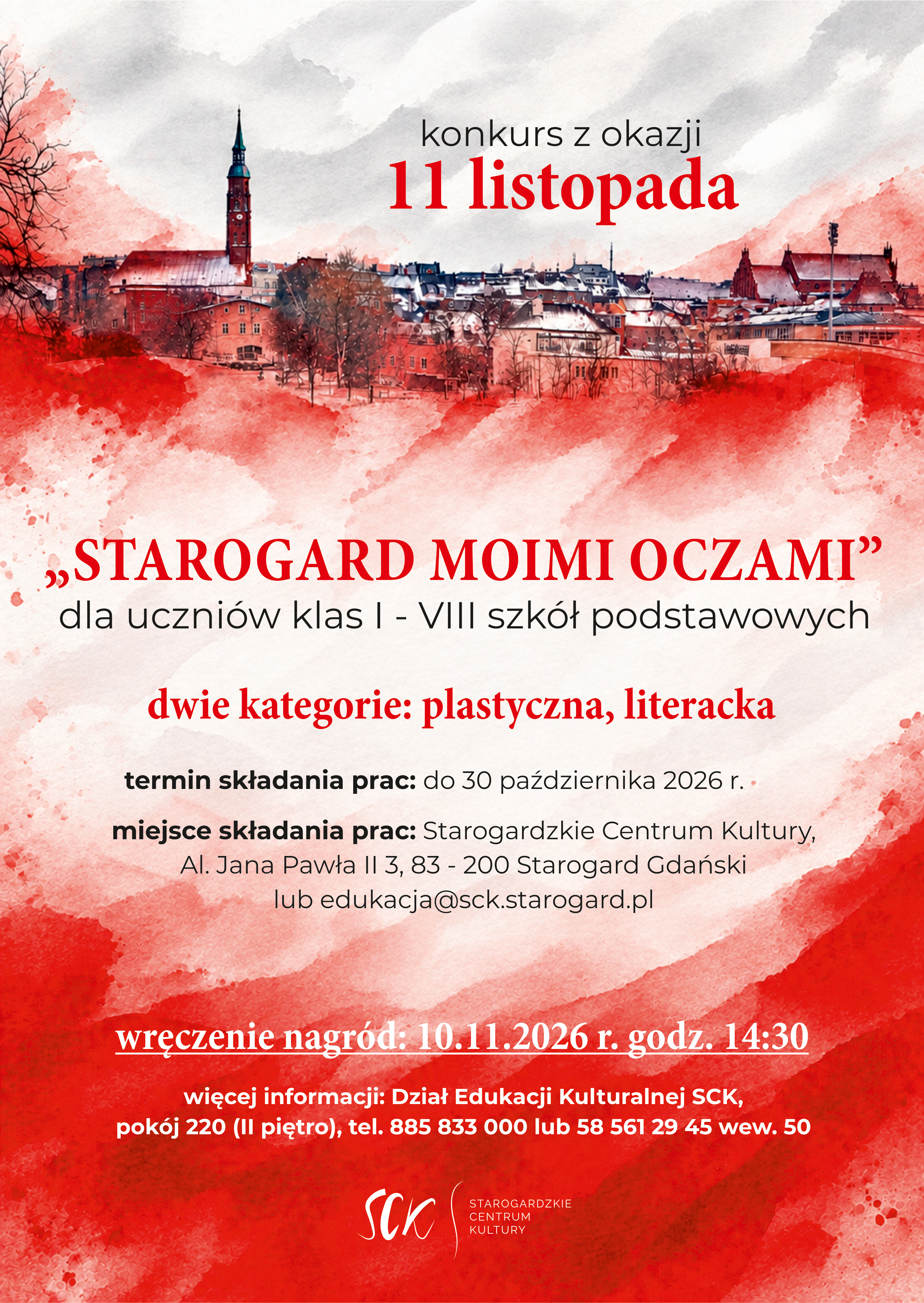 konkurs z okazji
11 listopada

„STAROGARD MOIMI OCZAMI”
dla uczniów klas I - VIII szkół podstawowych

dwie kategorie: plastyczna, literacka

termin składania prac: do 30 października 2026 r.

miejsce składania prac: Starogardzkie Centrum Kultury,
Al. Jana Pawła II 3, 83 - 200 Starogard Gdański
lub edukacja@sck.starogard.pl

wręczenie nagród: 10.11.2026 r. godz. 14:30

więcej informacji: Dział Edukacji Kulturalnej SCK,
pokój 220 (II piętro), tel. 885 833 000 lub 58 561 29 45 wew. 50

SCK
STAROGARDZKIE
CENTRUM
KULTURY